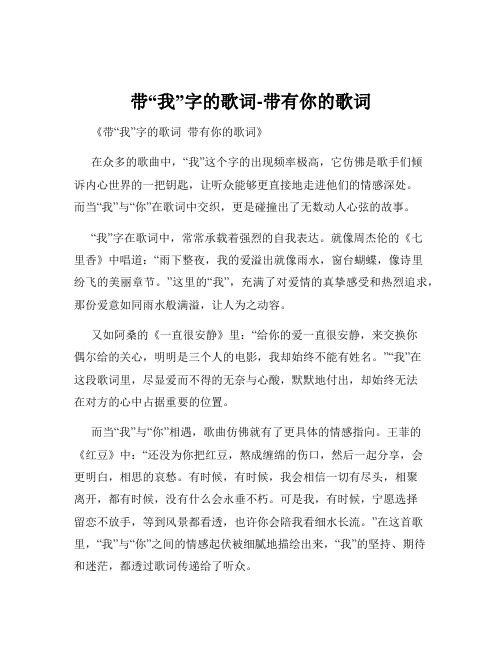 带“我”字的歌词-带有你的歌词

《带“我”字的歌词 带有你的歌词》

在众多的歌曲中，“我”这个字的出现频率极高，它仿佛是歌手们倾诉内心世界的一把钥匙，让听众能够更直接地走进他们的情感深处。而当“我”与“你”在歌词中交织，更是碰撞出了无数动人心弦的故事。

“我”字在歌词中，常常承载着强烈的自我表达。就像周杰伦的《七里香》中唱道：“雨下整夜，我的爱溢出就像雨水，窗台蝴蝶，像诗里纷飞的美丽章节。”这里的“我”，充满了对爱情的真挚感受和热烈追求，那份爱意如同雨水般满溢，让人为之动容。

又如阿桑的《一直很安静》里：“给你的爱一直很安静，来交换你偶尔给的关心，明明是三个人的电影，我却始终不能有姓名。”“我”在这段歌词里，尽显爱而不得的无奈与心酸，默默地付出，却始终无法在对方的心中占据重要的位置。

而当“我”与“你”相遇，歌曲仿佛就有了更具体的情感指向。王菲的《红豆》中：“还没为你把红豆，熬成缠绵的伤口，然后一起分享，会更明白，相思的哀愁。有时候，有时候，我会相信一切有尽头，相聚离开，都有时候，没有什么会永垂不朽。可是我，有时候，宁愿选择留恋不放手，等到风景都看透，也许你会陪我看细水长流。”在这首歌里，“我”与“你”之间的情感起伏被细腻地描绘出来，“我”的坚持、期待和迷茫，都透过歌词传递给了听众。